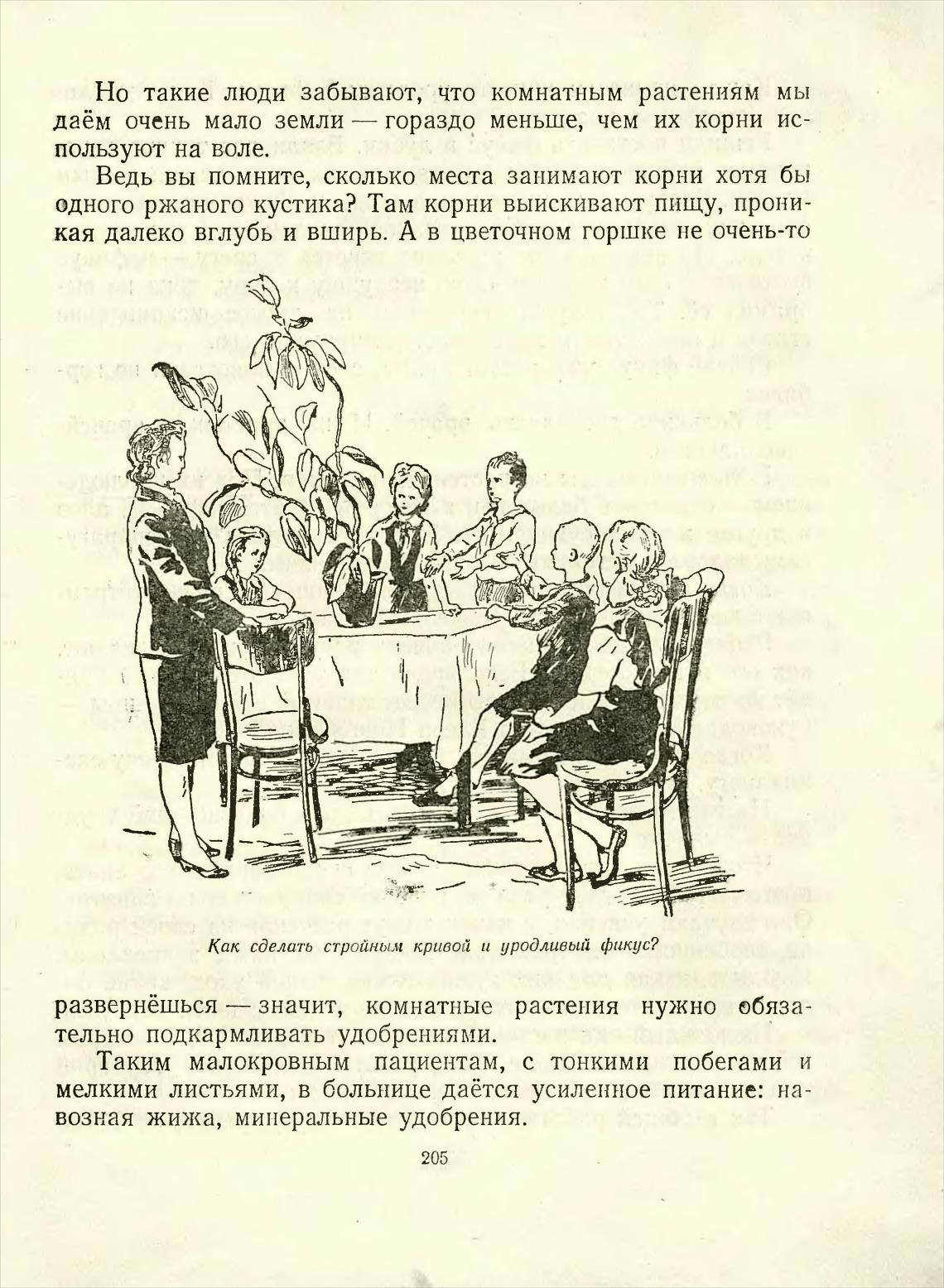 Но такие люди забывают, что комнатным растениям мы даём очень мало земли — гораздо меньше, чем их корни используют на воле.

Ведь вы помните, сколько места занимают корни хотя бы одного ржаного кустика? Там корни выискивают пищу, проникая далеко вглубь и вширь. А в цветочном горшке не очень-то

Как сделать стройным кривой и уродливый фикус?

развернёшься — значит, комнатные растения нужно обязательно подкармливать удобрениями.

Таким малокровным пациентам, с тонкими побегами и мелкими листьями, в больнице даётся усиленное питание: навозная жижа, минеральные удобрения.

205